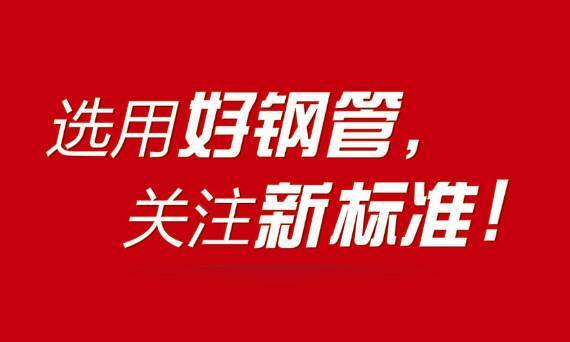 选用好钢管，
关注新标准！